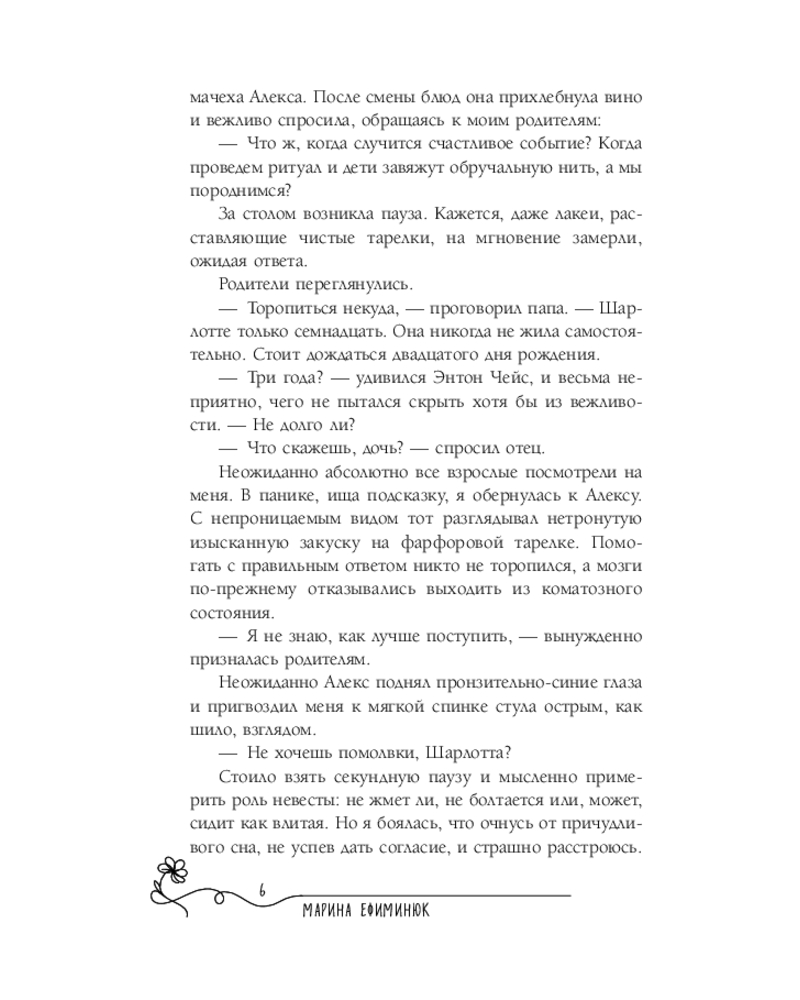 мачеха Алекса. После смены блюд она прихлебнула вино и вежливо спросила, обращаясь к моим родителям:

— Что ж, когда случится счастливое событие? Когда проведем ритуал и дети завяжут обручальную нить, а мы породнимся?

За столом возникла пауза. Кажется, даже лакеи, расставляющие чистые тарелки, на мгновение замерли, ожидая ответа.

Родители переглянулись.

— Торопиться некуда, — проговорил папа. — Шарлотте только семнадцать. Она никогда не жила самостоятельно. Стоит дождаться двадцатого дня рождения.

— Три года? — удивился Энтон Чейс, и весьма неприятно, чего не пытался скрыть хотя бы из вежливости. — Не долго ли?

— Что скажешь, дочь? — спросил отец.

Неожиданно абсолютно все взрослые посмотрели на меня. В панике, ища подсказку, я обернулась к Алексу. С непроницаемым видом тот разглядывал нетронутую изысканную закуску на фарфоровой тарелке. Помогать с правильным ответом никто не торопился, а мозги по-прежнему отказывались выходить из коматозного состояния.

— Я не знаю, как лучше поступить, — вынужденно призналась родителям.

Неожиданно Алекс поднял пронзительно-синие глаза и пригвоздил меня к мягкой спинке стула острым, как шило, взглядом.

— Не хочешь помолвки, Шарлотта?

Стоило взять секундную паузу и мысленно примерить роль невесты: не жмет ли, не болтается или, может, сидит как влитая. Но я боялась, что очнусь от причудливого сна, не успев дать согласие, и страшно расстроюсь.

6

МАРИНА ЕФИМИНЮК